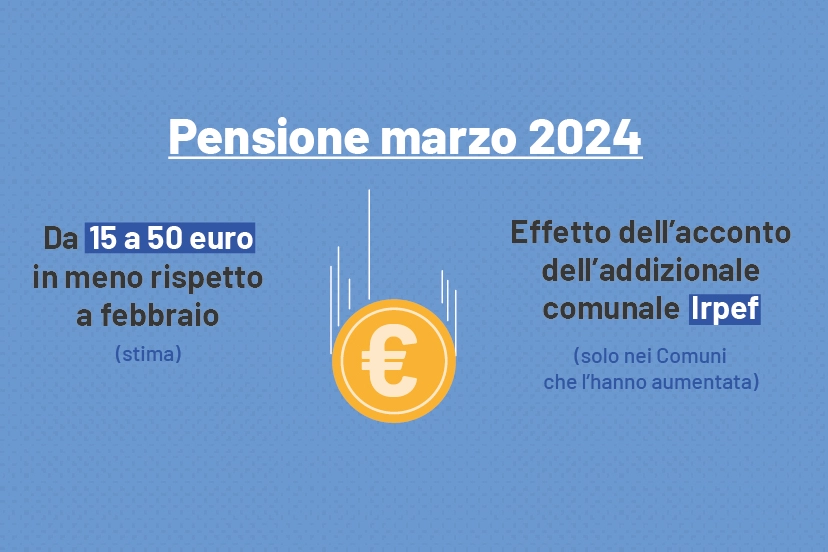 Pensione marzo 2024

Da 15 a 50 euro in meno rispetto a febbraio
(stima)

€

Effetto dell'acconto dell'addizionale comunale Irpef
(solo nei Comuni che l'hanno aumentata)